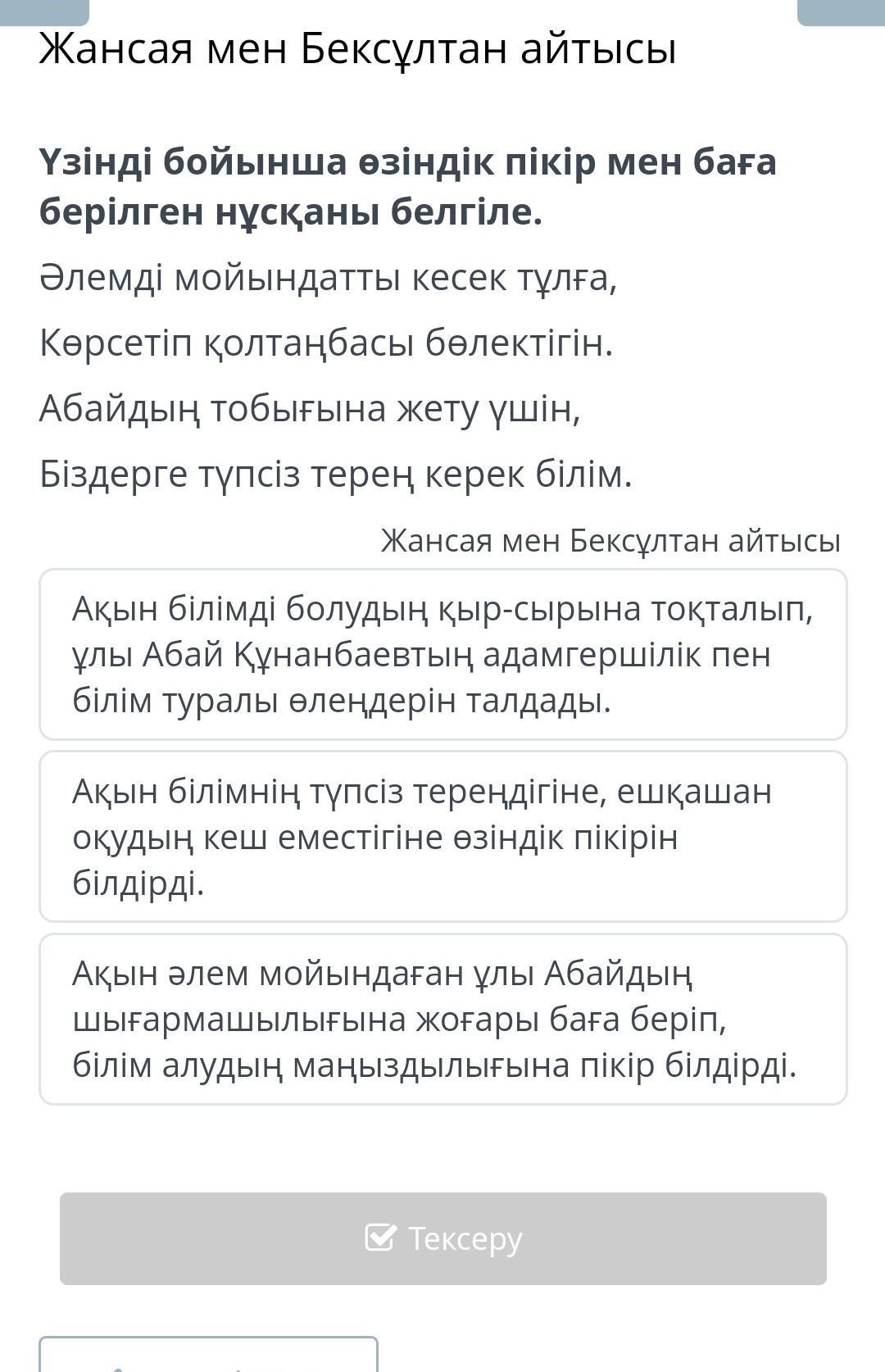 Жансая мен Бексұлтан айтысы

Үзінді бойынша өзіндік пікір мен баға берілген нұсқаны белгіле.

Әлемді мойындатты кесек тұлға,

Көрсетіп қолтаңбасы бөлектігін.

Абайдың тобығына жету үшін,

Біздерге түпсіз терең керек білім.

Жансая мен Бексұлтан айтысы

Ақын білімді болудың қыр-сырына тоқталып, ұлы Абай Құнанбаевтың адамгершілік пен білім туралы өлеңдерін талдады.

Ақын білімнің түпсіз тереңдігіне, ешқашан оқудың кеш еместігіне өзіндік пікірін білдірді.

Ақын әлем мойындаған ұлы Абайдың шығармашылығына жоғары баға беріп, білім алудың маңыздылығына пікір білдірді.

Тексеру